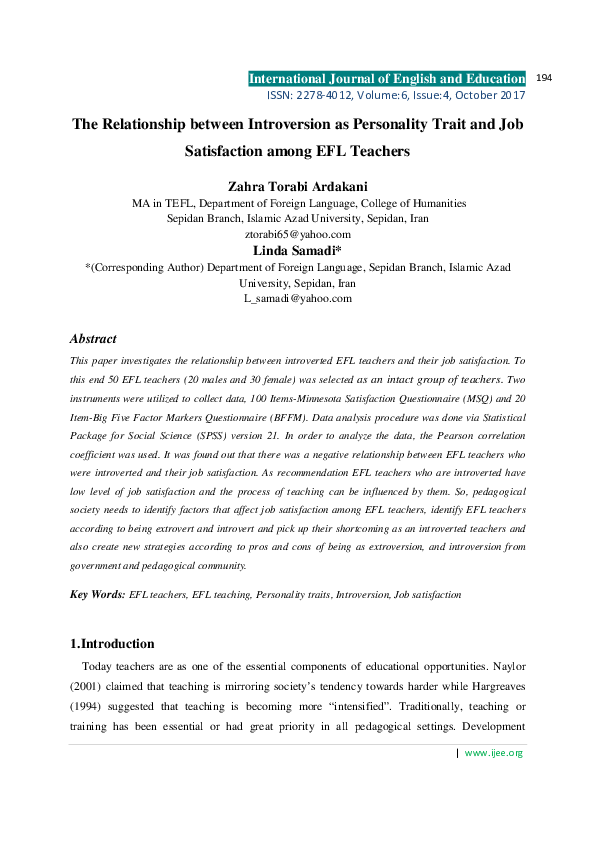 International Journal of English and Education 194
ISSN: 2278-4012, Volume:6, Issue:4, October 2017

The Relationship between Introversion as Personality Trait and Job Satisfaction among EFL Teachers

Zahra Torabi Ardakani
MA in TEFL, Department of Foreign Language, College of Humanities
Sepidan Branch, Islamic Azad University, Sepidan, Iran
ztorabi65@yahoo.com

Linda Samadi*
*(Corresponding Author) Department of Foreign Language, Sepidan Branch, Islamic Azad University, Sepidan, Iran
L_samadi@yahoo.com

Abstract
This paper investigates the relationship between introverted EFL teachers and their job satisfaction. To this end 50 EFL teachers (20 males and 30 female) was selected as an intact group of teachers. Two instruments were utilized to collect data, 100 Items-Minnesota Satisfaction Questionnaire (MSQ) and 20 Item-Big Five Factor Markers Questionnaire (BFFM). Data analysis procedure was done via Statistical Package for Social Science (SPSS) version 21. In order to analyze the data, the Pearson correlation coefficient was used. It was found out that there was a negative relationship between EFL teachers who were introverted and their job satisfaction. As recommendation EFL teachers who are introverted have low level of job satisfaction and the process of teaching can be influenced by them. So, pedagogical society needs to identify factors that affect job satisfaction among EFL teachers, identify EFL teachers according to being extrovert and introvert and pick up their shortcoming as an introverted teachers and also create new strategies according to pros and cons of being as extroversion, and introversion from government and pedagogical community.

Key Words: EFL teachers, EFL teaching, Personality traits, Introversion, Job satisfaction

1.Introduction
Today teachers are as one of the essential components of educational opportunities. Naylor (2001) claimed that teaching is mirroring society's tendency towards harder while Hargreaves (1994) suggested that teaching is becoming more "intensified". Traditionally, teaching or training has been essential or had great priority in all pedagogical settings. Development

| www.ijee.org